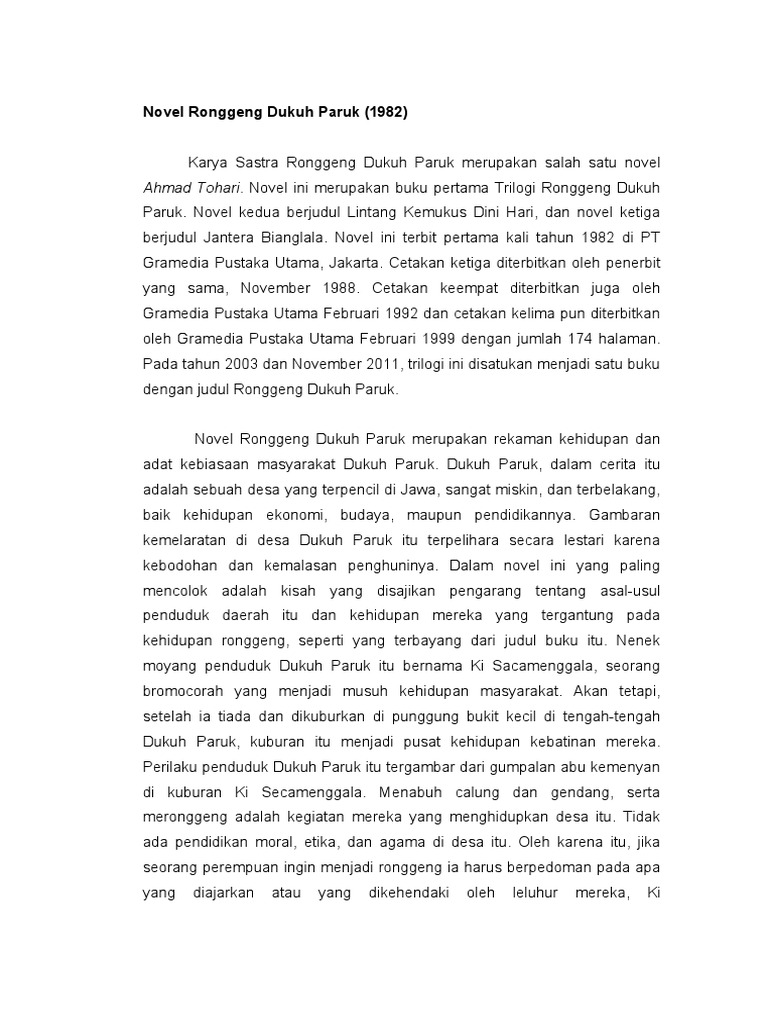 Novel Ronggeng Dukuh Paruk (1982)

Karya Sastra Ronggeng Dukuh Paruk merupakan salah satu novel Ahmad Tohari. Novel ini merupakan buku pertama Trilogi Ronggeng Dukuh Paruk. Novel kedua berjudul Lintang Kemukus Dini Hari, dan novel ketiga berjudul Jantera Bianglala. Novel ini terbit pertama kali tahun 1982 di PT Gramedia Pustaka Utama, Jakarta. Cetakan ketiga diterbitkan oleh penerbit yang sama, November 1988. Cetakan keempat diterbitkan juga oleh Gramedia Pustaka Utama Februari 1992 dan cetakan kelima pun diterbitkan oleh Gramedia Pustaka Utama Februari 1999 dengan jumlah 174 halaman. Pada tahun 2003 dan November 2011, trilogi ini disatukan menjadi satu buku dengan judul Ronggeng Dukuh Paruk.

Novel Ronggeng Dukuh Paruk merupakan rekaman kehidupan dan adat kebiasaan masyarakat Dukuh Paruk. Dukuh Paruk, dalam cerita itu adalah sebuah desa yang terpencil di Jawa, sangat miskin, dan terbelakang, baik kehidupan ekonomi, budaya, maupun pendidikannya. Gambaran kemelaratan di desa Dukuh Paruk itu terpelihara secara lestari karena kebodohan dan kemalasan penghuninya. Dalam novel ini yang paling mencolok adalah kisah yang disajikan pengarang tentang asal-usul penduduk daerah itu dan kehidupan mereka yang tergantung pada kehidupan ronggeng, seperti yang terbayang dari judul buku itu. Nenek moyang penduduk Dukuh Paruk itu bernama Ki Sacamenggala, seorang bromocorah yang menjadi musuh kehidupan masyarakat. Akan tetapi, setelah ia tiada dan dikuburkan di punggung bukit kecil di tengah-tengah Dukuh Paruk, kuburan itu menjadi pusat kehidupan kebatinan mereka. Perilaku penduduk Dukuh Paruk itu tergambar dari gumpalan abu kemenyan di kuburan Ki Secamenggala. Menabuh calung dan gendang, serta meronggeng adalah kegiatan mereka yang menghidupkan desa itu. Tidak ada pendidikan moral, etika, dan agama di desa itu. Oleh karena itu, jika seorang perempuan ingin menjadi ronggeng ia harus berpedoman pada apa yang diajarkan atau yang dikehendaki oleh leluhur mereka, Ki